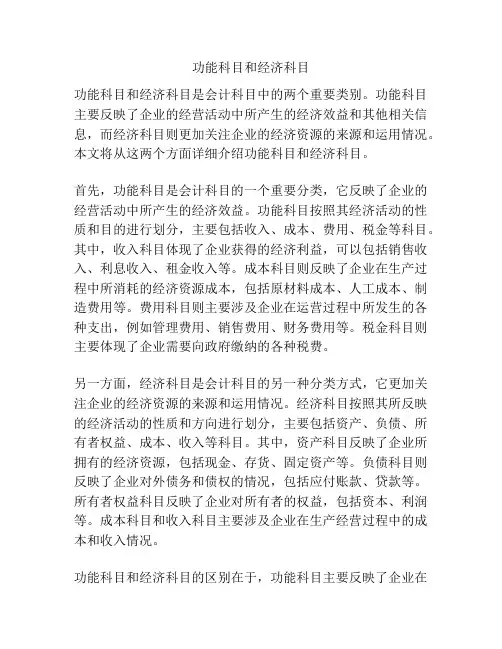 功能科目和经济科目

功能科目和经济科目是会计科目中的两个重要类别。功能科目主要反映了企业的经营活动中所产生的经济效益和其他相关信息，而经济科目则更加关注企业的经济资源的来源和运用情况。本文将从这两个方面详细介绍功能科目和经济科目。

首先，功能科目是会计科目的一个重要分类，它反映了企业的经营活动中所产生的经济效益。功能科目按照其经济活动的性质和目的进行划分，主要包括收入、成本、费用、税金等科目。其中，收入科目体现了企业获得的经济利益，可以包括销售收入、利息收入、租金收入等。成本科目则反映了企业在生产过程中所消耗的经济资源成本，包括原材料成本、人工成本、制造费用等。费用科目则主要涉及企业在运营过程中所发生的各种支出，例如管理费用、销售费用、财务费用等。税金科目则主要体现了企业需要向政府缴纳的各种税费。

另一方面，经济科目是会计科目的另一种分类方式，它更加关注企业的经济资源的来源和运用情况。经济科目按照其所反映的经济活动的性质和方向进行划分，主要包括资产、负债、所有者权益、成本、收入等科目。其中，资产科目反映了企业所拥有的经济资源，包括现金、存货、固定资产等。负债科目则反映了企业对外债务和债权的情况，包括应付账款、贷款等。所有者权益科目反映了企业对所有者的权益，包括资本、利润等。成本科目和收入科目主要涉及企业在生产经营过程中的成本和收入情况。

功能科目和经济科目的区别在于，功能科目主要反映了企业在